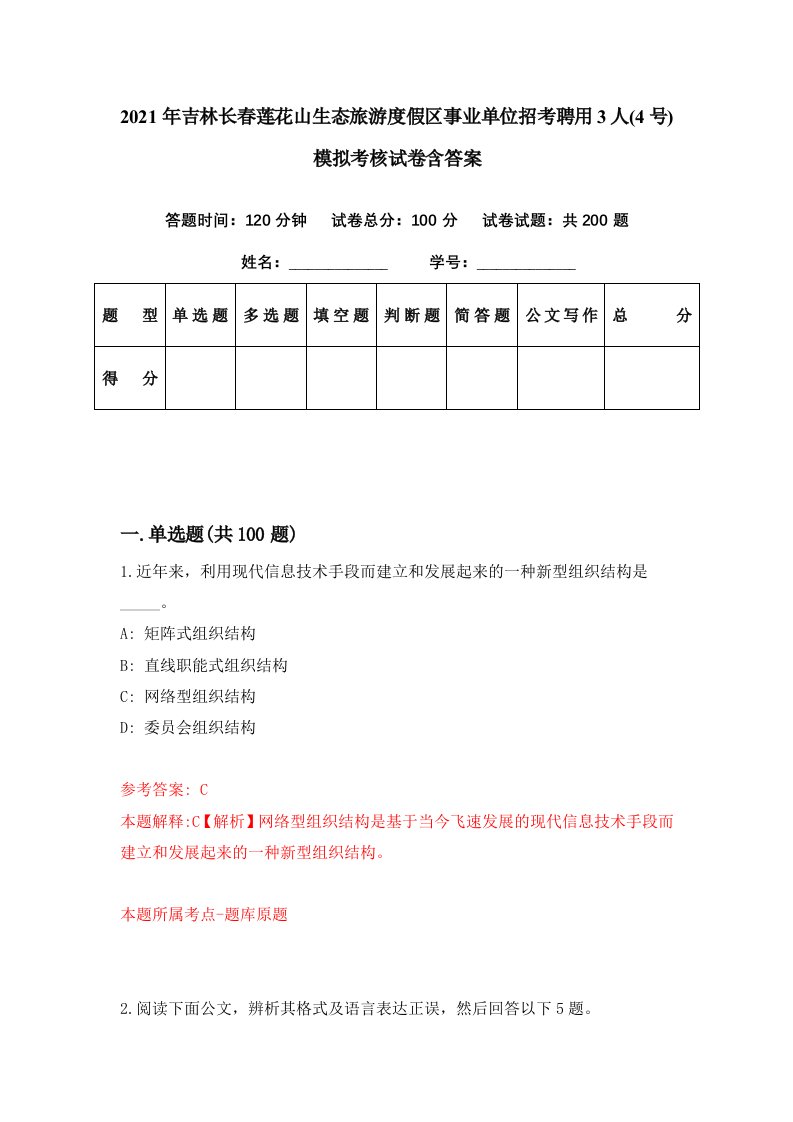 2021年吉林长春莲花山生态旅游度假区事业单位招考聘用3人(4号)模拟考核试卷含答案

答题时间：120分钟　试卷总分：100分　试卷试题：共200题

姓名：____________　学号：____________

| 题　型 | 单选题 | 多选题 | 填空题 | 判断题 | 简答题 | 公文写作 | 总　分 |
|---|---|---|---|---|---|---|---|
| 得　分 | | | | | | | |

一.单选题(共100题)

1.近年来，利用现代信息技术手段而建立和发展起来的一种新型组织结构是_____。

A: 矩阵式组织结构

B: 直线职能式组织结构

C: 网络型组织结构

D: 委员会组织结构

参考答案: C

本题解释:C【解析】网络型组织结构是基于当今飞速发展的现代信息技术手段而建立和发展起来的一种新型组织结构。

本题所属考点-题库原题

2.阅读下面公文，辨析其格式及语言表达正误，然后回答以下5题。